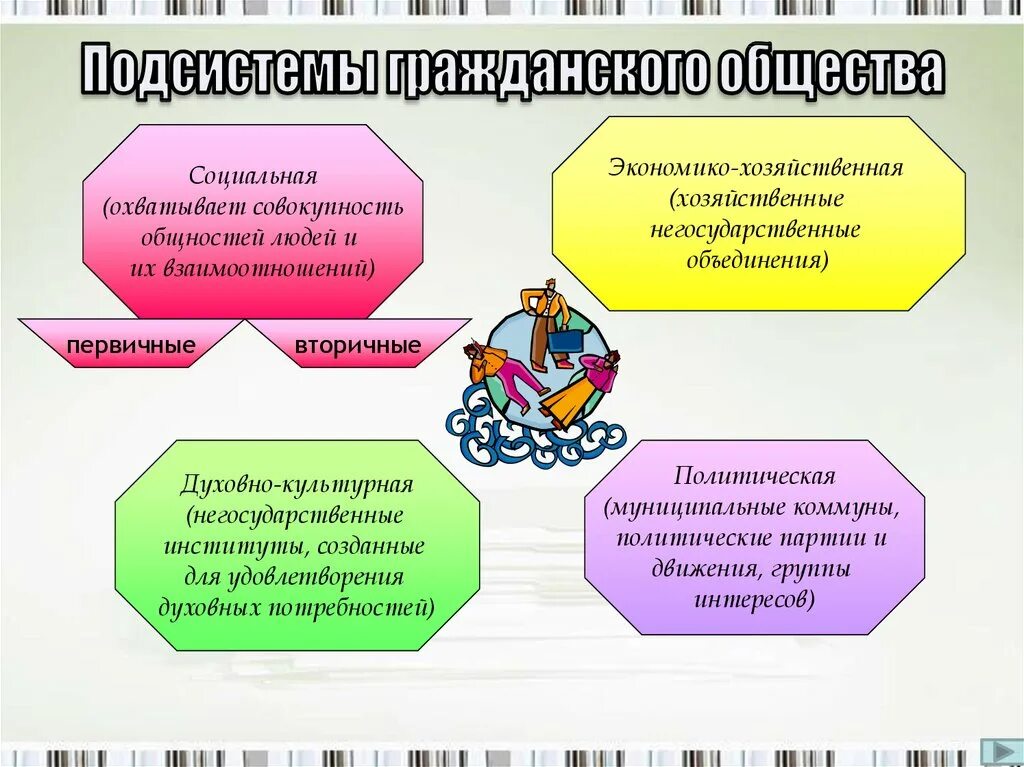 Подсистемы гражданского общества

Социальная (охватывает совокупность общностей людей и их взаимоотношений)

первичные

вторичные

Экономико-хозяйственная (хозяйственные негосударственные объединения)

Духовно-культурная (негосударственные институты, созданные для удовлетворения духовных потребностей)

Политическая (муниципальные коммуны, политические партии и движения, группы интересов)